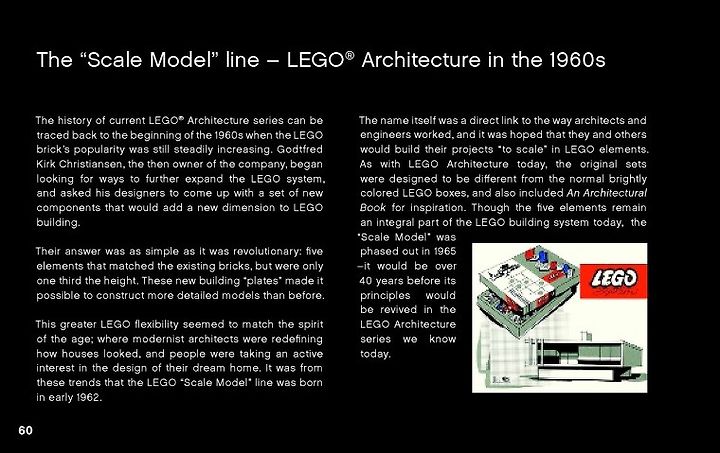 The "Scale Model" line – LEGO® Architecture in the 1960s

The history of current LEGO® Architecture series can be traced back to the beginning of the 1960s when the LEGO brick's popularity was still steadily increasing. Godtfred Kirk Christiansen, the then owner of the company, began looking for ways to further expand the LEGO system, and asked his designers to come up with a set of new components that would add a new dimension to LEGO building.

Their answer was as simple as it was revolutionary: five elements that matched the existing bricks, but were only one third the height. These new building "plates" made it possible to construct more detailed models than before.

This greater LEGO flexibility seemed to match the spirit of the age; where modernist architects were redefining how houses looked, and people were taking an active interest in the design of their dream home. It was from these trends that the LEGO "Scale Model" line was born in early 1962.

The name itself was a direct link to the way architects and engineers worked, and it was hoped that they and others would build their projects "to scale" in LEGO elements. As with LEGO Architecture today, the original sets were designed to be different from the normal brightly colored LEGO boxes, and also included An Architectural Book for inspiration. Though the five elements remain an integral part of the LEGO building system today, the "Scale Model" was phased out in 1965 –it would be over 40 years before its principles would be revived in the LEGO Architecture series we know today.

LEGO

60